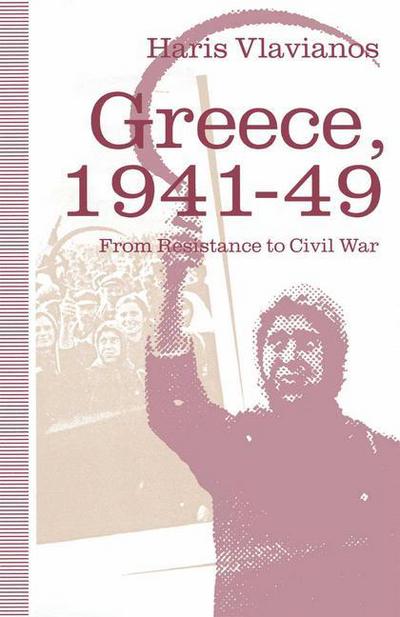 Haris Vlavianos

Greece, 1941-49

From Resistance to Civil War